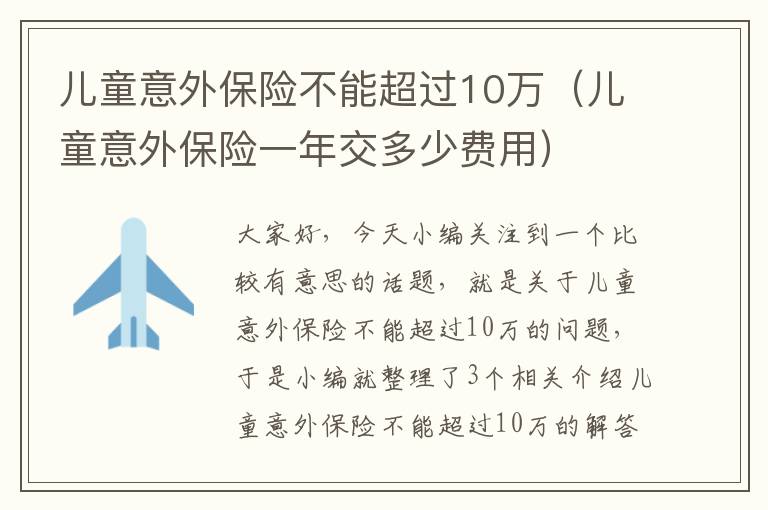 儿童意外保险不能超过10万（儿童意外保险一年交多少费用）

大家好，今天小编关注到一个比较有意思的话题，就是关于儿童意外保险不能超过10万的问题，于是小编就整理了3个相关介绍儿童意外保险不能超过10万的解答